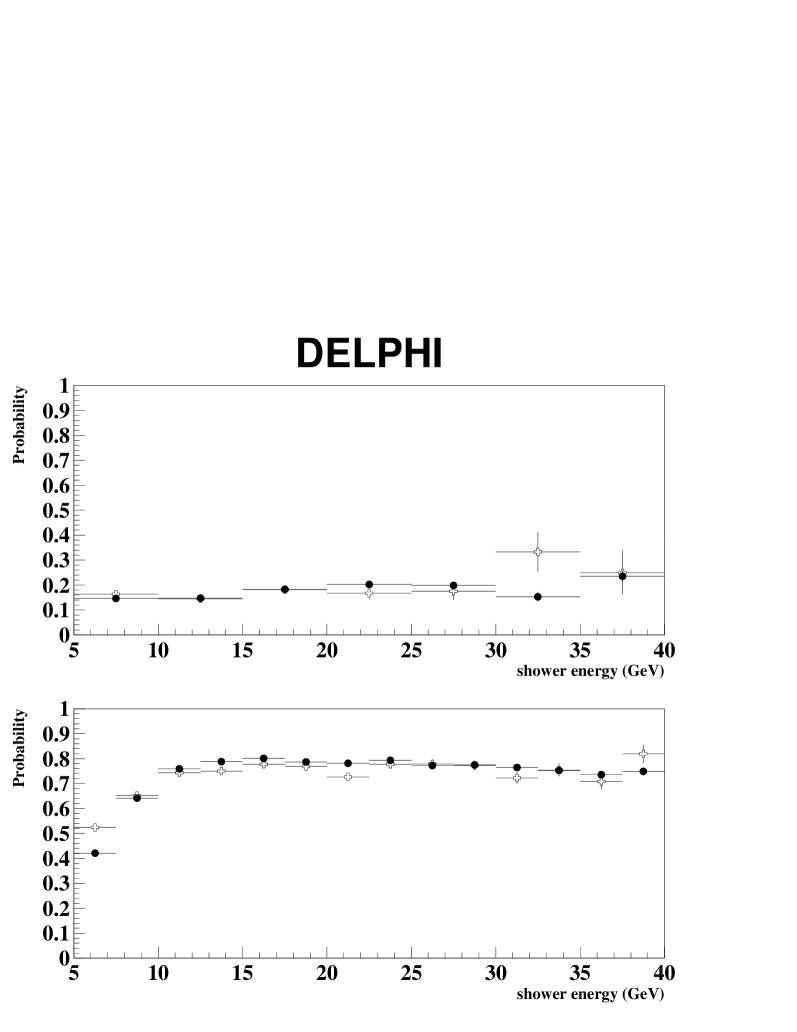 DELPHI

Probability
1
0.9
0.8
0.7
0.6
0.5
0.4
0.3
0.2
0.1
0
5 10 15 20 25 30 35 40
shower energy (GeV)

Probability
1
0.9
0.8
0.7
0.6
0.5
0.4
0.3
0.2
0.1
0
5 10 15 20 25 30 35 40
shower energy (GeV)